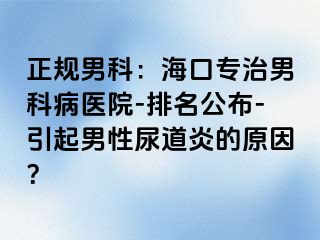 正规男科：海口专治男科病医院-排名公布-引起男性尿道炎的原因?